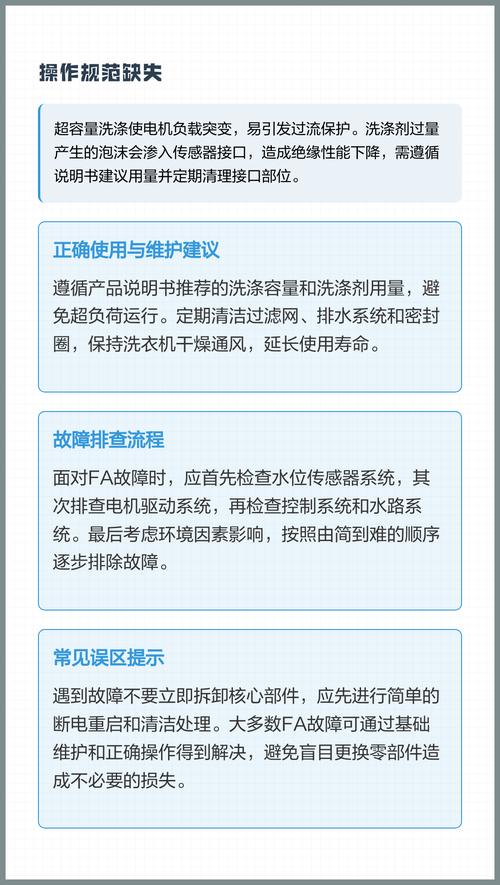 操作规范缺失

超容量洗涤使电机负载突变，易引发过流保护。洗涤剂过量产生的泡沫会渗入传感器接口，造成绝缘性能下降，需遵循说明书建议用量并定期清理接口部位。

正确使用与维护建议

遵循产品说明书推荐的洗涤容量和洗涤剂用量，避免超负荷运行。定期清洁过滤网、排水系统和密封圈，保持洗衣机干燥通风，延长使用寿命。

故障排查流程

面对FA故障时，应首先检查水位传感器系统，其次排查电机驱动系统，再检查控制系统和水路系统。最后考虑环境因素影响，按照由简到难的顺序逐步排除故障。

常见误区提示

遇到故障不要立即拆卸核心部件，应先进行简单的断电重启和清洁处理。大多数FA故障可通过基础维护和正确操作得到解决，避免盲目更换零部件造成不必要的损失。